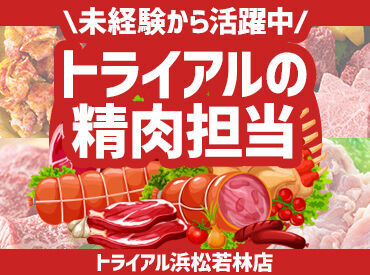 \未経験から活躍中/

トライアルの精肉担当

トライアル浜松若林店